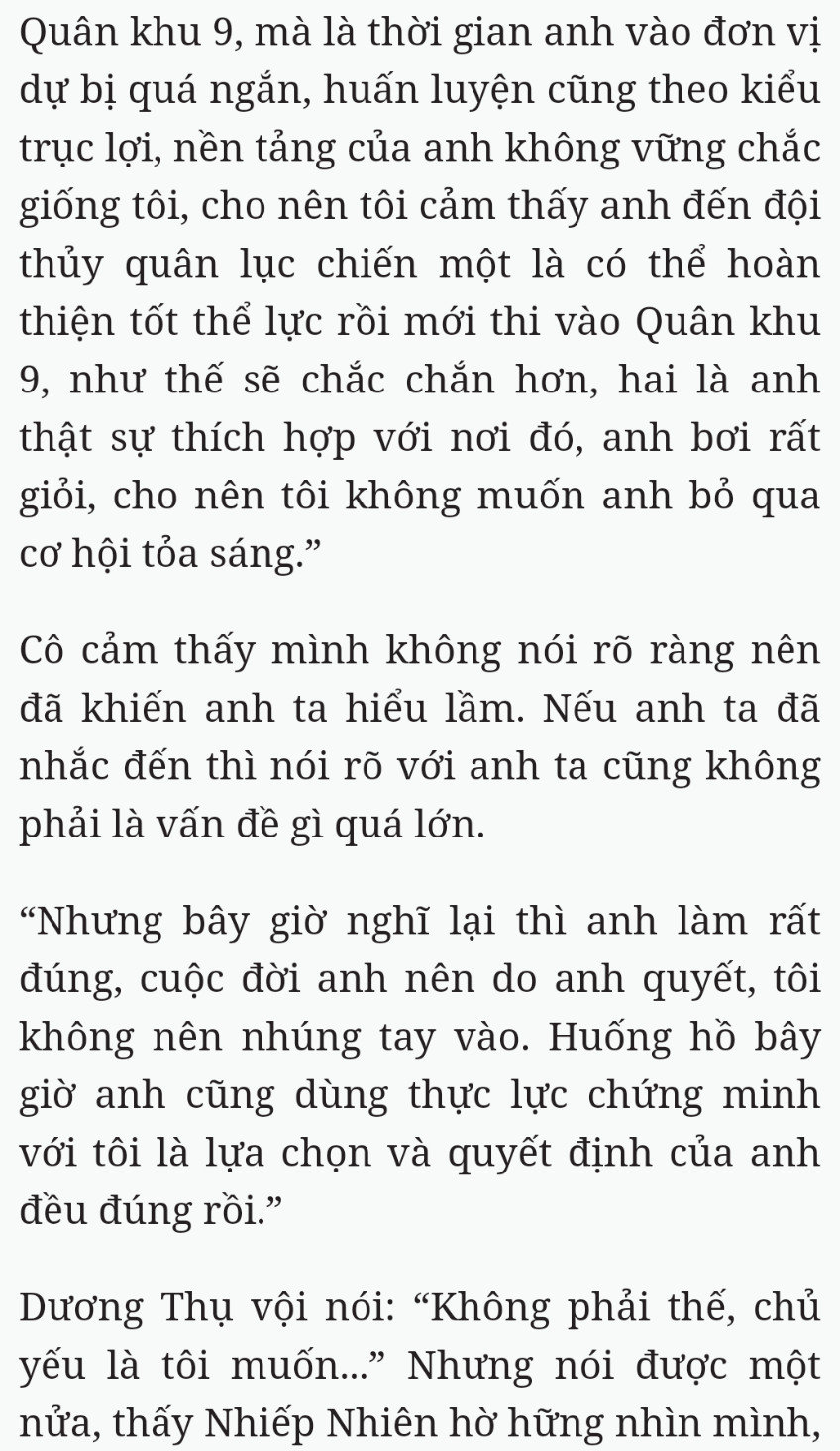 Quân khu 9, mà là thời gian anh vào đơn vị dự bị quá ngắn, huấn luyện cũng theo kiểu trục lợi, nền tảng của anh không vững chắc giống tôi, cho nên tôi cảm thấy anh đến đội thủy quân lục chiến một là có thể hoàn thiện tốt thể lực rồi mới thi vào Quân khu 9, như thế sẽ chắc chắn hơn, hai là anh thật sự thích hợp với nơi đó, anh bơi rất giỏi, cho nên tôi không muốn anh bỏ qua cơ hội tỏa sáng.”

Cô cảm thấy mình không nói rõ ràng nên đã khiến anh ta hiểu lầm. Nếu anh ta đã nhắc đến thì nói rõ với anh ta cũng không phải là vấn đề gì quá lớn.

“Nhưng bây giờ nghĩ lại thì anh làm rất đúng, cuộc đời anh nên do anh quyết, tôi không nên nhúng tay vào. Huống hồ bây giờ anh cũng dùng thực lực chứng minh với tôi là lựa chọn và quyết định của anh đều đúng rồi.”

Dương Thụ vội nói: “Không phải thế, chủ yếu là tôi muốn...” Nhưng nói được một nửa, thấy Nhiếp Nhiên hờ hững nhìn mình,